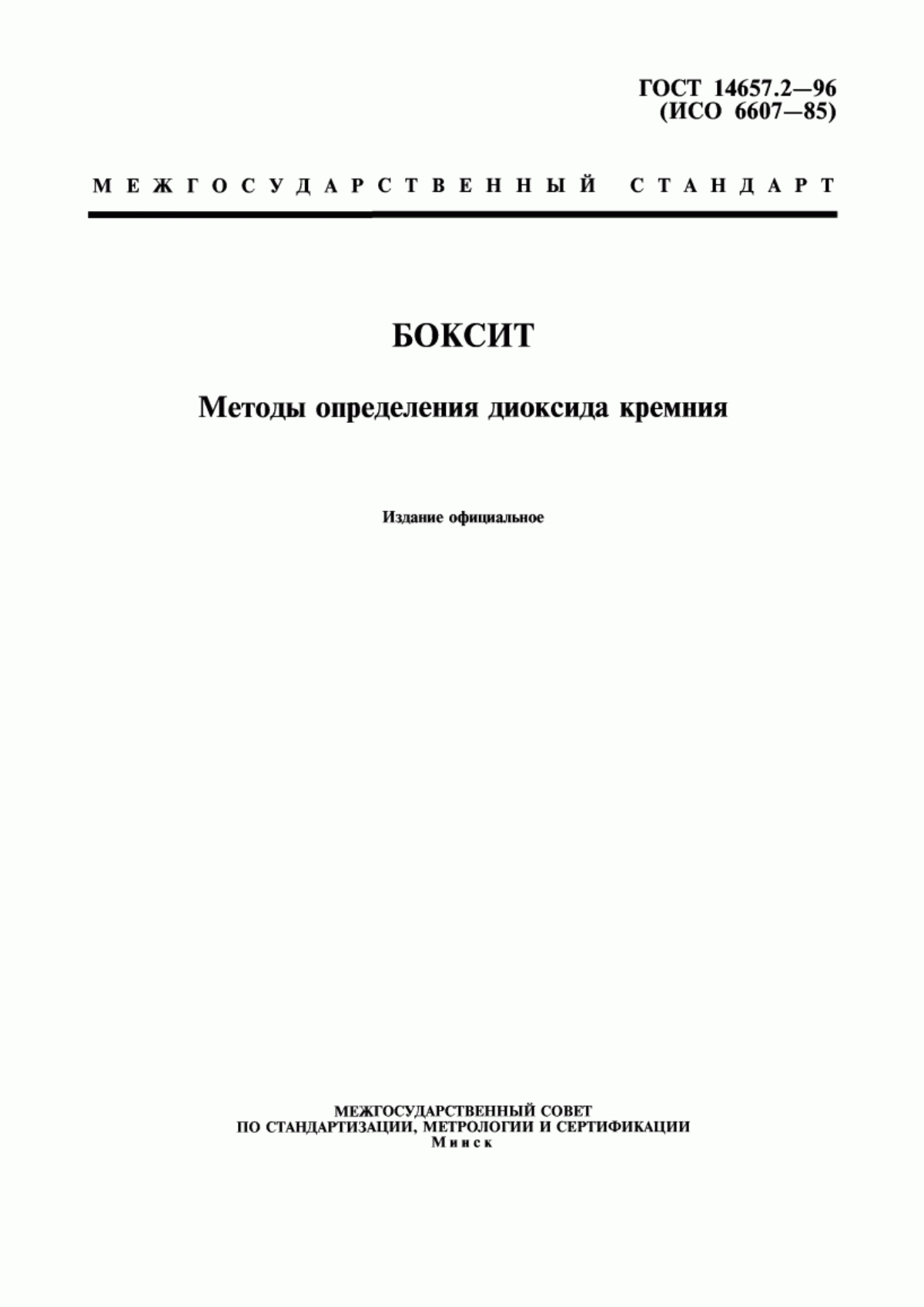 ГОСТ 14657.2—96
(ИСО 6607—85)

МЕЖГОСУДАРСТВЕННЫЙ СТАНДАРТ

БОКСИТ

Методы определения диоксида кремния

Издание официальное

МЕЖГОСУДАРСТВЕННЫЙ СОВЕТ
ПО СТАНДАРТИЗАЦИИ, МЕТРОЛОГИИ И СЕРТИФИКАЦИИ
Минск